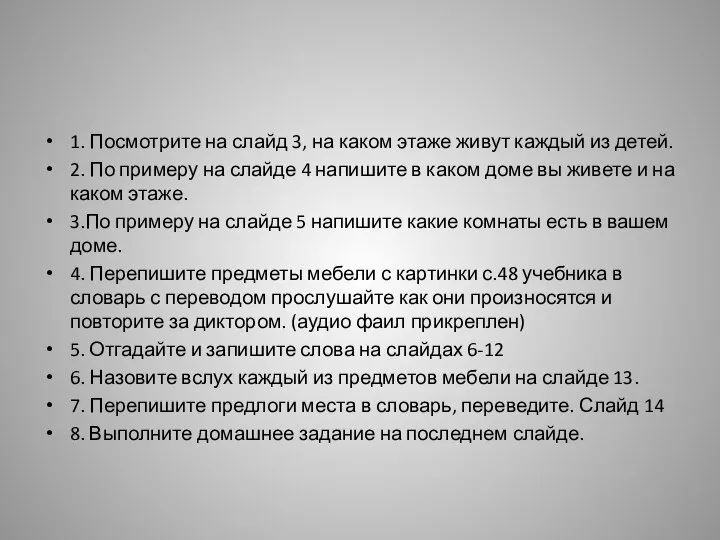 • 1. Посмотрите на слайд 3, на каком этаже живут каждый из детей.
• 2. По примеру на слайде 4 напишите в каком доме вы живете и на каком этаже.
• 3.По примеру на слайде 5 напишите какие комнаты есть в вашем доме.
• 4. Перепишите предметы мебели с картинки с.48 учебника в словарь с переводом прослушайте как они произносятся и повторите за диктором. (аудио фаил прикреплен)
• 5. Отгадайте и запишите слова на слайдах 6-12
• 6. Назовите вслух каждый из предметов мебели на слайде 13.
• 7. Перепишите предлоги места в словарь, переведите. Слайд 14
• 8. Выполните домашнее задание на последнем слайде.